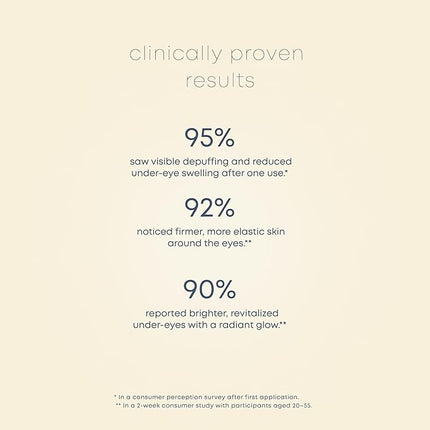 clinically proven results

95%

saw visible depuffing and reduced under-eye swelling after one use.*

92%

noticed firmer, more elastic skin around the eyes.**

90%

reported brighter, revitalized under-eyes with a radiant glow.**

* In a consumer perception survey after first application.
** In a 2-week consumer study with participants aged 20–55.